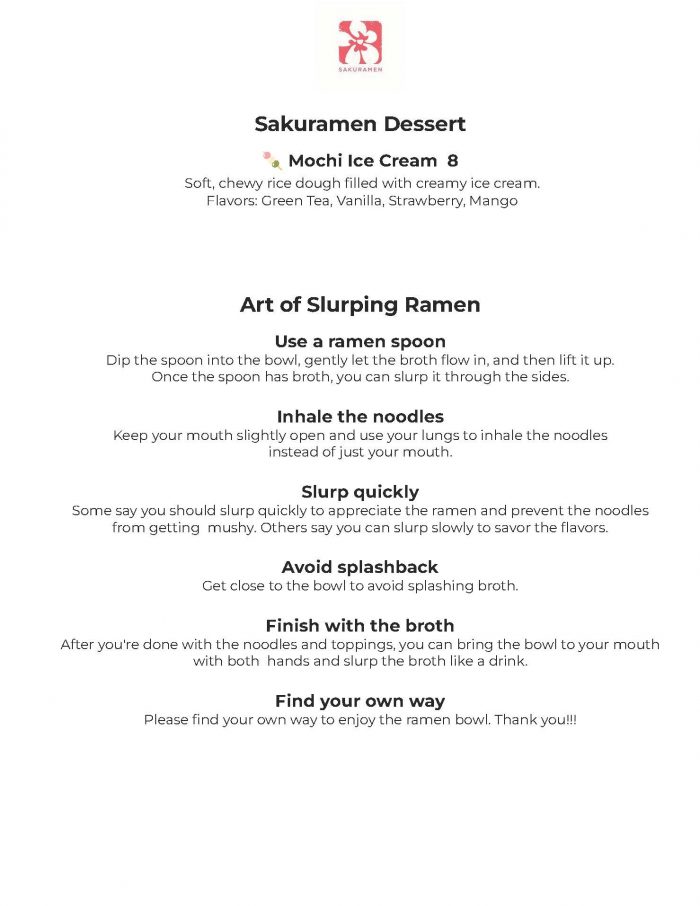 SAKURAMEN

Sakuramen Dessert

Mochi Ice Cream 8

Soft, chewy rice dough filled with creamy ice cream.
Flavors: Green Tea, Vanilla, Strawberry, Mango

Art of Slurping Ramen

Use a ramen spoon

Dip the spoon into the bowl, gently let the broth flow in, and then lift it up. Once the spoon has broth, you can slurp it through the sides.

Inhale the noodles

Keep your mouth slightly open and use your lungs to inhale the noodles instead of just your mouth.

Slurp quickly

Some say you should slurp quickly to appreciate the ramen and prevent the noodles from getting mushy. Others say you can slurp slowly to savor the flavors.

Avoid splashback

Get close to the bowl to avoid splashing broth.

Finish with the broth

After you're done with the noodles and toppings, you can bring the bowl to your mouth with both hands and slurp the broth like a drink.

Find your own way

Please find your own way to enjoy the ramen bowl. Thank you!!!